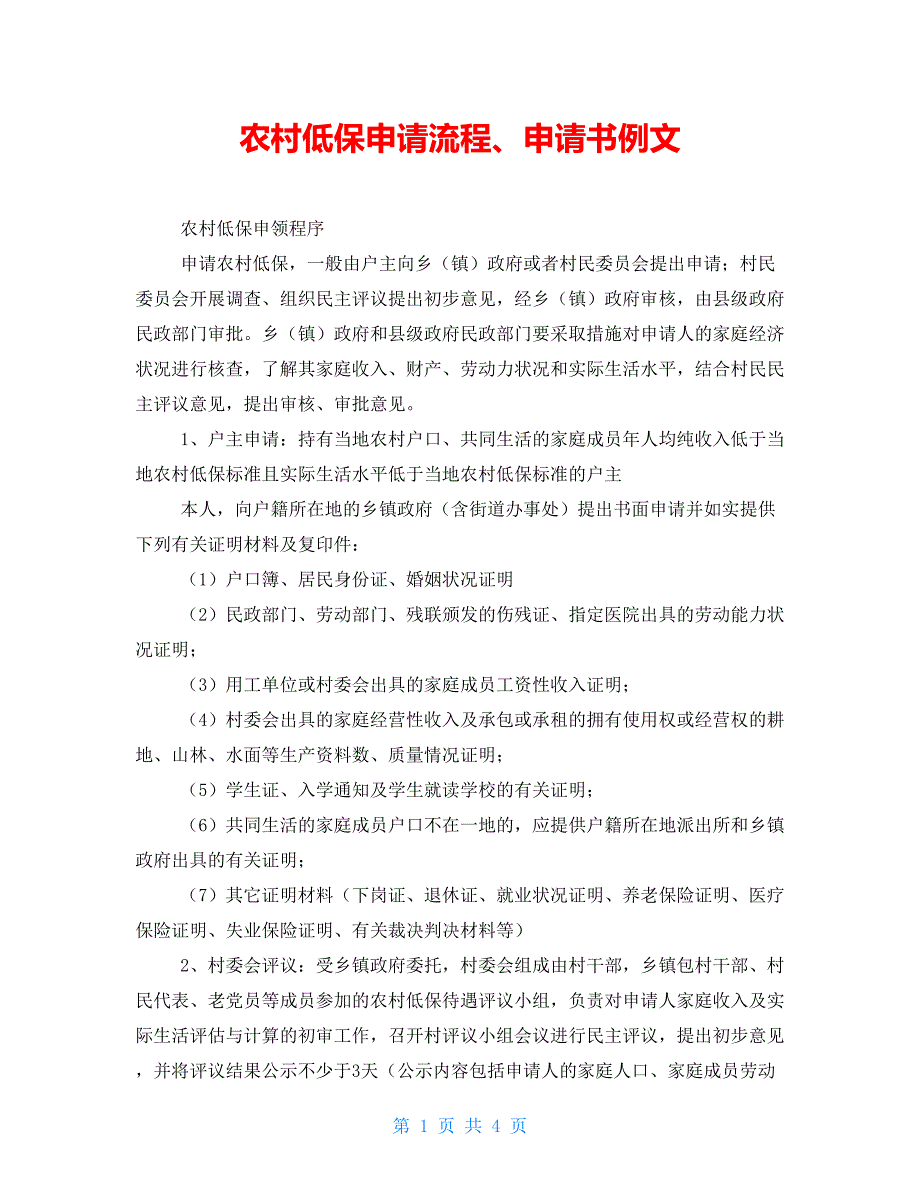 农村低保申请流程、申请书例文

农村低保申领程序

申请农村低保，一般由户主向乡（镇）政府或者村民委员会提出申请；村民委员会开展调查、组织民主评议提出初步意见，经乡（镇）政府审核，由县级政府民政部门审批。乡（镇）政府和县级政府民政部门要采取措施对申请人的家庭经济状况进行核查，了解其家庭收入、财产、劳动力状况和实际生活水平，结合村民民主评议意见，提出审核、审批意见。

1、户主申请：持有当地农村户口、共同生活的家庭成员年人均纯收入低于当地农村低保标准且实际生活水平低于当地农村低保标准的户主

本人，向户籍所在地的乡镇政府（含街道办事处）提出书面申请并如实提供下列有关证明材料及复印件：

（1）户口簿、居民身份证、婚姻状况证明

（2）民政部门、劳动部门、残联颁发的伤残证、指定医院出具的劳动能力状况证明；

（3）用工单位或村委会出具的家庭成员工资性收入证明；

（4）村委会出具的家庭经营性收入及承包或承租的拥有使用权或经营权的耕地、山林、水面等生产资料数、质量情况证明；

（5）学生证、入学通知及学生就读学校的有关证明；

（6）共同生活的家庭成员户口不在一地的，应提供户籍所在地派出所和乡镇政府出具的有关证明；

（7）其它证明材料（下岗证、退休证、就业状况证明、养老保险证明、医疗保险证明、失业保险证明、有关裁决判决材料等）

2、村委会评议：受乡镇政府委托，村委会组成由村干部，乡镇包村干部、村民代表、老党员等成员参加的农村低保待遇评议小组，负责对申请人家庭收入及实际生活评估与计算的初审工作，召开村评议小组会议进行民主评议，提出初步意见，并将评议结果公示不少于3天（公示内容包括申请人的家庭人口、家庭成员劳动

第 1 页 共 4 页